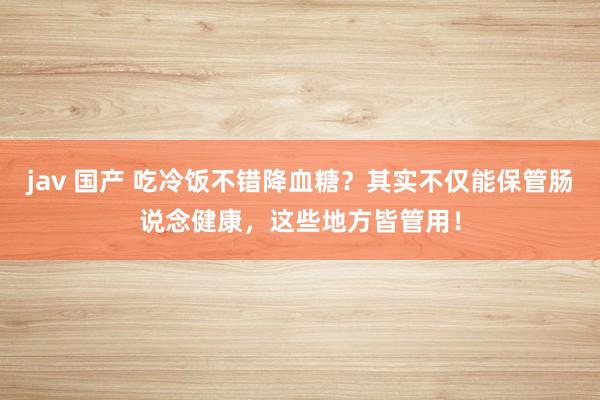 jav 国产 吃冷饭不错降血糖？其实不仅能保管肠说念健康，这些地方皆管用！